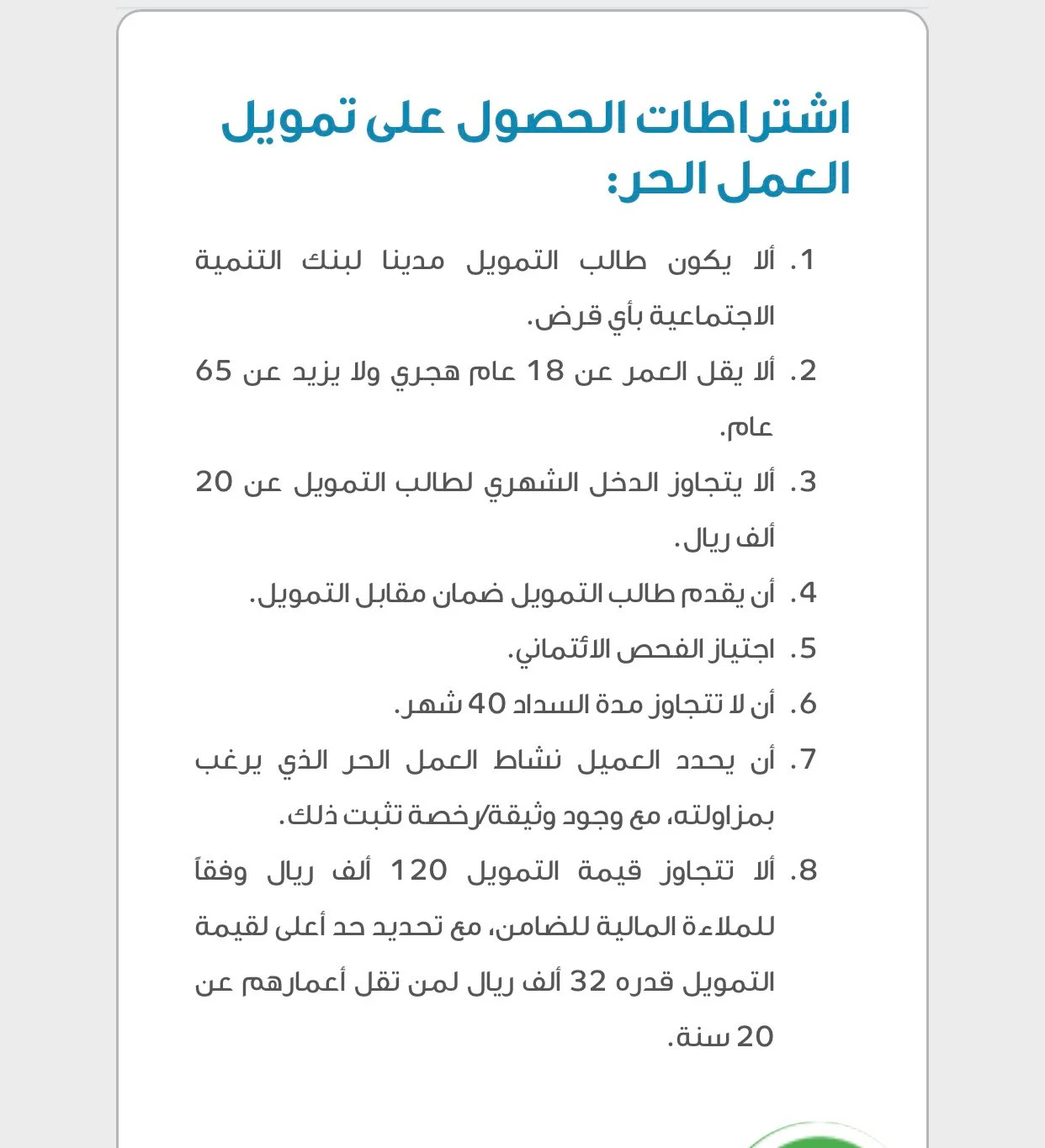 اشتراطات الحصول على تمويل العمل الحر:

1. ألا يكون طالب التمويل مدينا لبنك التنمية الاجتماعية بأي قرض.
2. ألا يقل العمر عن 18 عام هجري ولا يزيد عن 65 عام.
3. ألا يتجاوز الدخل الشهري لطالب التمويل عن 20 ألف ريال.
4. أن يقدم طالب التمويل ضمان مقابل التمويل.
5. اجتياز الفحص الائتماني.
6. أن لا تتجاوز مدة السداد 40 شهر.
7. أن يحدد العميل نشاط العمل الحر الذي يرغب بمزاولته، مع وجود وثيقة/رخصة تثبت ذلك.
8. ألا تتجاوز قيمة التمويل 120 ألف ريال وفقاً للملاءة المالية للضامن، مع تحديد حد أعلى لقيمة التمويل قدره 32 ألف ريال لمن تقل أعمارهم عن 20 سنة.